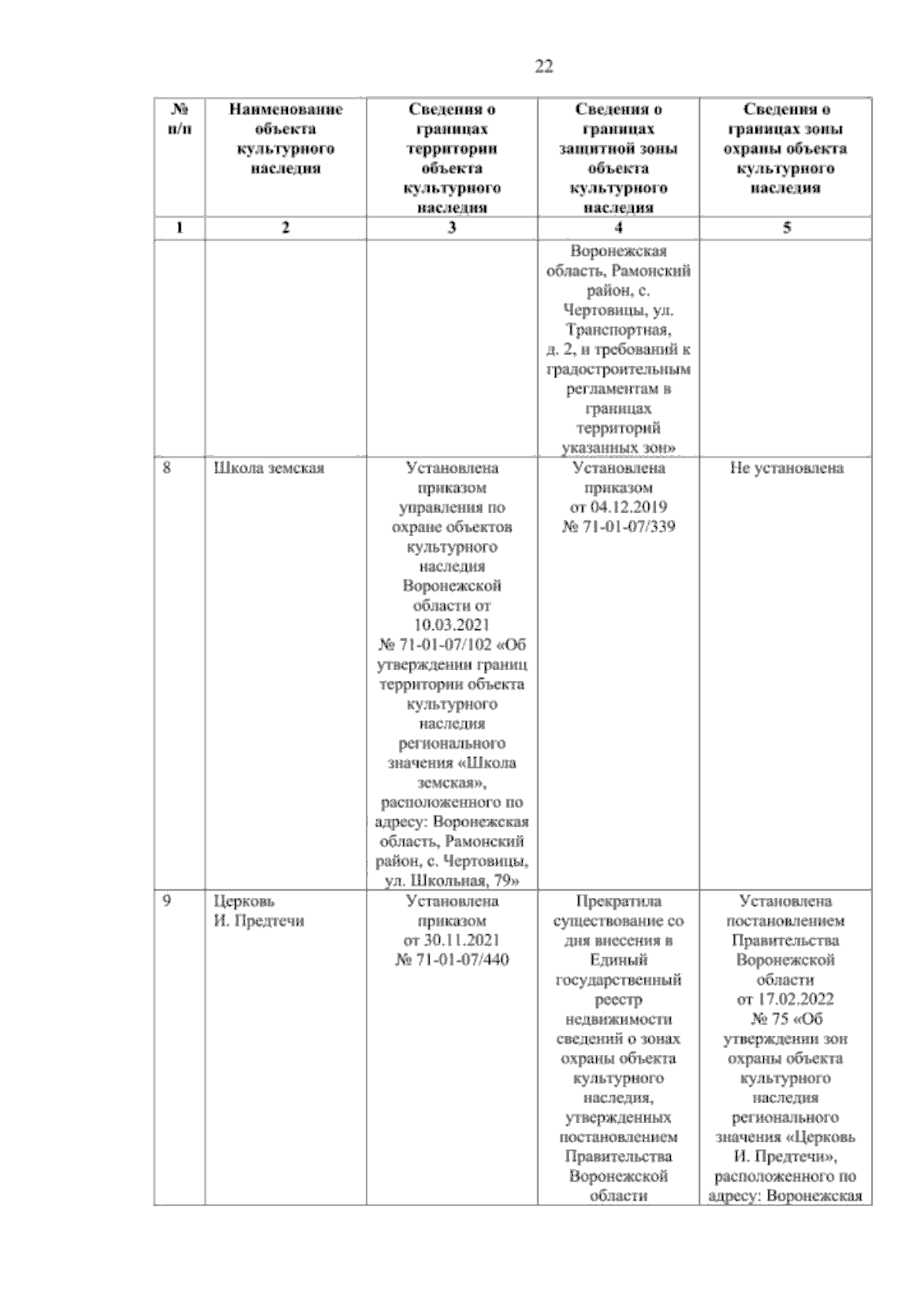 22

| № п/п | Наименование объекта культурного наследия | Сведения о границах территории объекта культурного наследия | Сведения о границах защитной зоны объекта культурного наследия | Сведения о границах зоны охраны объекта культурного наследия |
|---|---|---|---|---|
| 1 | 2 | 3 | 4 | 5 |
| | | | Воронежская область, Рамонский район, с. Чертовицы, ул. Транспортная, д. 2, и требований к градостроительным регламентам в границах территорий указанных зон» | |
| 8 | Школа земская | Установлена приказом управления по охране объектов культурного наследия Воронежской области от 10.03.2021 № 71-01-07/102 «Об утверждении границ территории объекта культурного наследия регионального значения «Школа земская», расположенного по адресу: Воронежская область, Рамонский район, с. Чертовицы, ул. Школьная, 79» | Установлена приказом от 04.12.2019 № 71-01-07/339 | Не установлена |
| 9 | Церковь И. Предтечи | Установлена приказом от 30.11.2021 № 71-01-07/440 | Прекратила существование со дня внесения в Единый государственный реестр недвижимости сведений о зонах охраны объекта культурного наследия, утвержденных постановлением Правительства Воронежской области | Установлена постановлением Правительства Воронежской области от 17.02.2022 № 75 «Об утверждении зон охраны объекта культурного наследия регионального значения «Церковь И. Предтечи», расположенного по адресу: Воронежская |